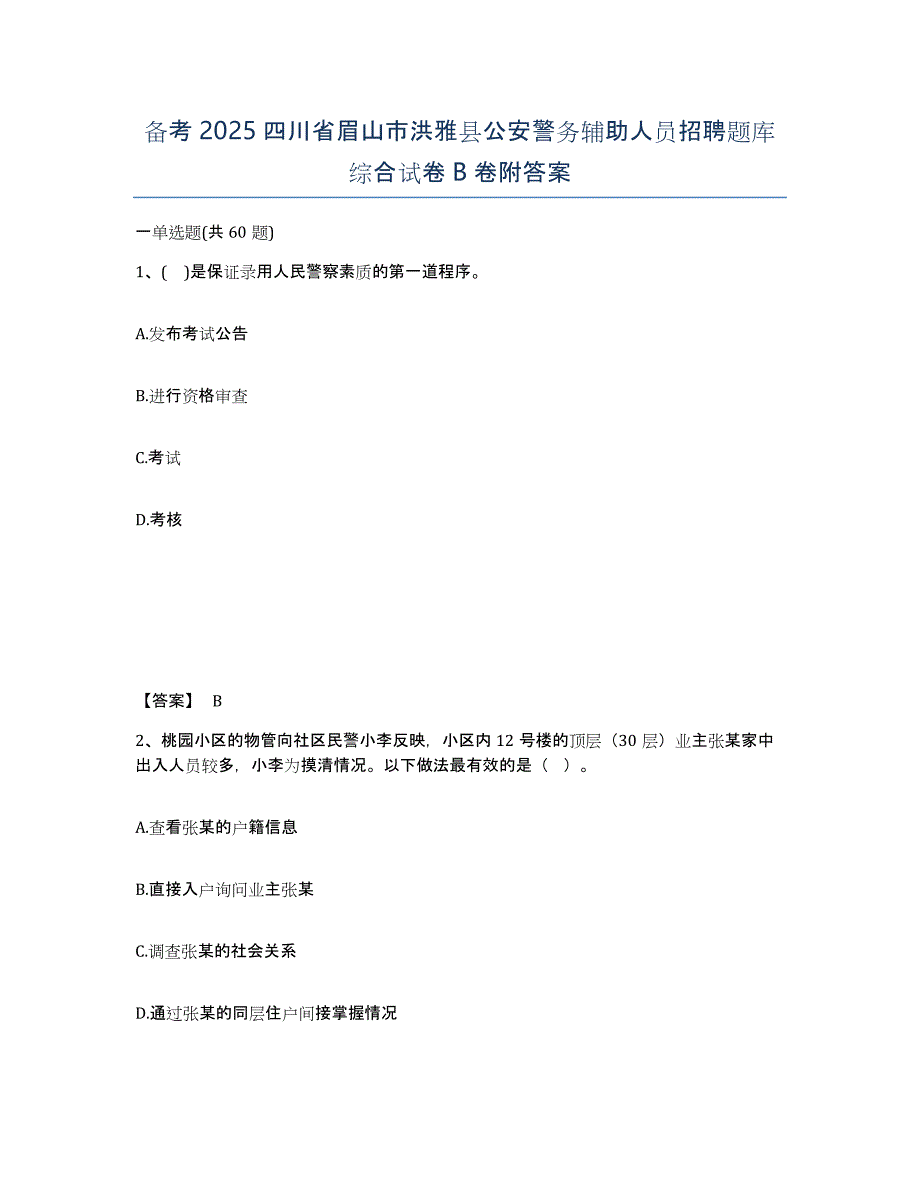 备考 2025 四川省眉山市洪雅县公安警务辅助人员招聘题库综合试卷 B 卷附答案

一单选题(共 60 题)

1、( )是保证录用人民警察素质的第一道程序。

A.发布考试公告

B.进行资格审查

C.考试

D.考核

【答案】 B

2、桃园小区的物管向社区民警小李反映，小区内 12 号楼的顶层（30 层）业主张某家中出入人员较多，小李为摸清情况。以下做法最有效的是（ ）。

A.查看张某的户籍信息

B.直接入户询问业主张某

C.调查张某的社会关系

D.通过张某的同层住户间接掌握情况